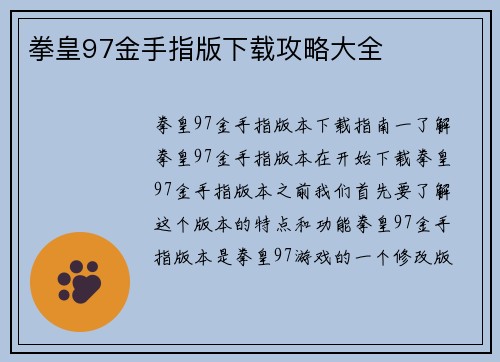 拳皇97金手指版下载攻略大全

拳皇97金手指版本下载指南一了解拳皇97金手指版本在开始下载拳皇97金手指版本之前我们首先要了解这个版本的特点和功能拳皇97金手指版本是拳皇97游戏的一个修改版